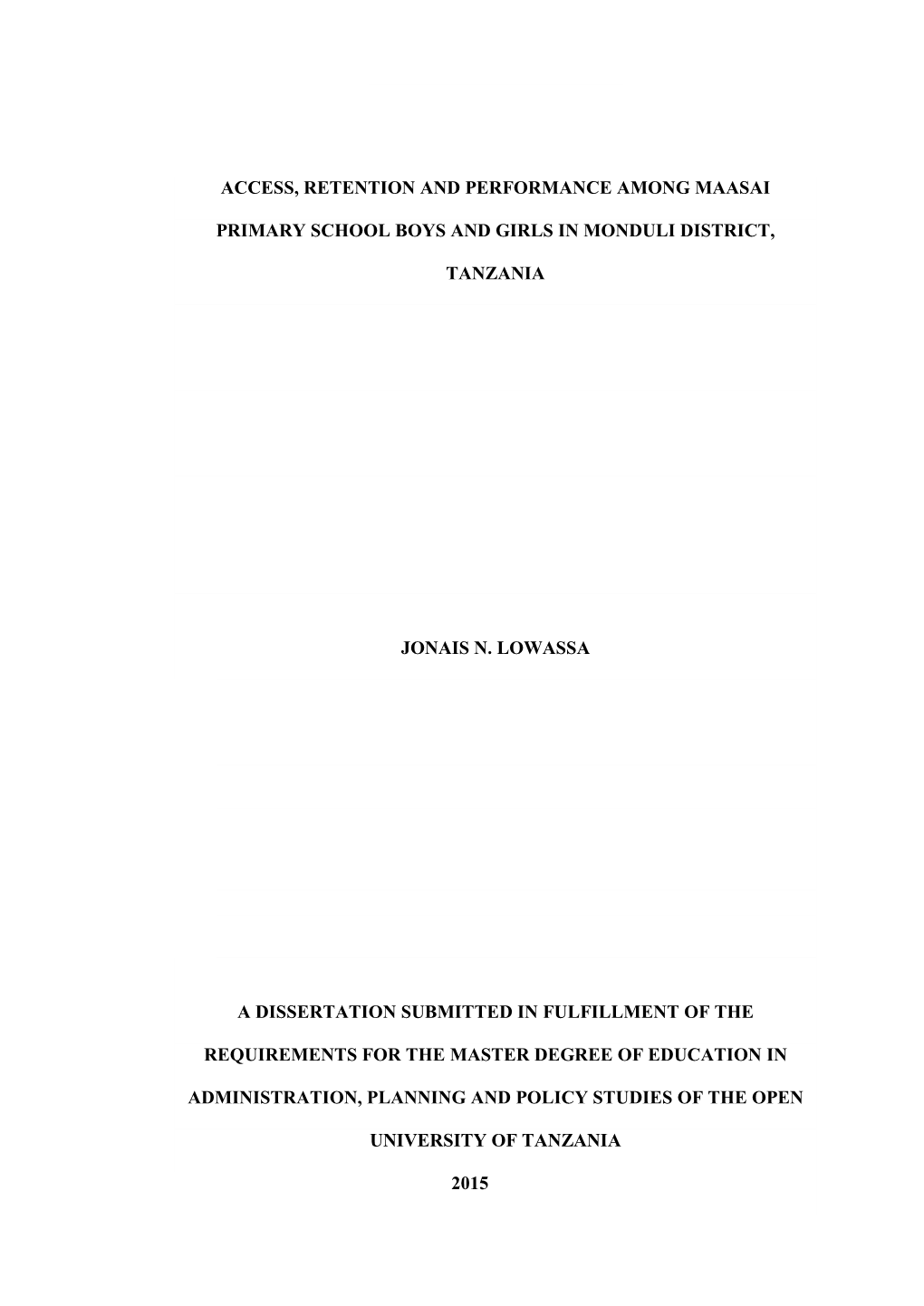 ACCESS, RETENTION AND PERFORMANCE AMONG MAASAI PRIMARY SCHOOL BOYS AND GIRLS IN MONDULI DISTRICT, TANZANIA

JONAIS N. LOWASSA

A DISSERTATION SUBMITTED IN FULFILLMENT OF THE REQUIREMENTS FOR THE MASTER DEGREE OF EDUCATION IN ADMINISTRATION, PLANNING AND POLICY STUDIES OF THE OPEN UNIVERSITY OF TANZANIA

2015